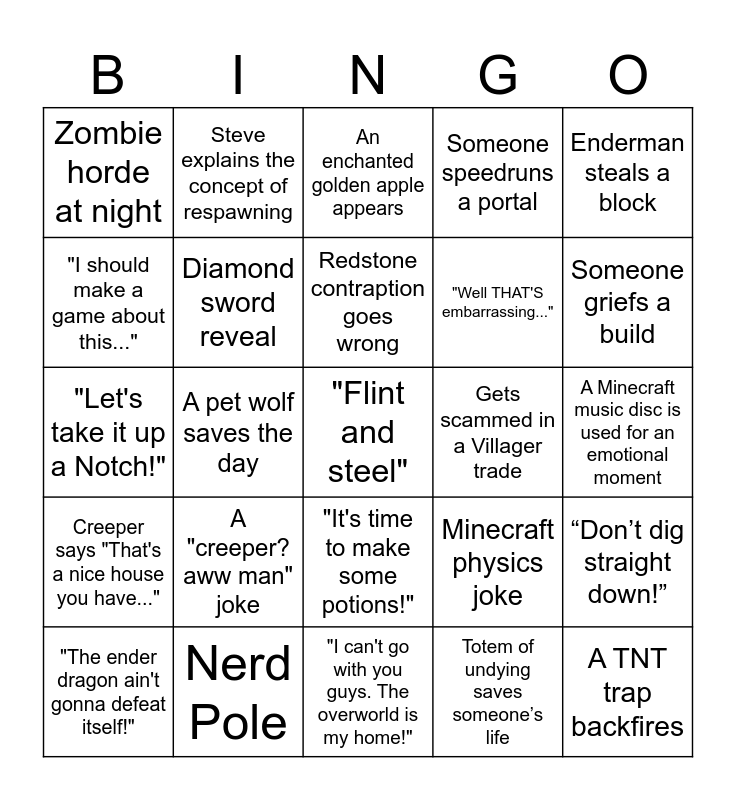 | B | I | N | G | O |
|---|---|---|---|---|
| Zombie horde at night | Steve explains the concept of respawning | An enchanted golden apple appears | Someone speedruns a portal | Enderman steals a block |
| "I should make a game about this..." | Diamond sword reveal | Redstone contraption goes wrong | "Well THAT'S embarrassing..." | Someone griefs a build |
| "Let's take it up a Notch!" | A pet wolf saves the day | "Flint and steel" | Gets scammed in a Villager trade | A Minecraft music disc is used for an emotional moment |
| Creeper says "That's a nice house you have..." | A "creeper? aww man" joke | "It's time to make some potions!" | Minecraft physics joke | “Don’t dig straight down!” |
| "The ender dragon ain't gonna defeat itself!" | Nerd Pole | "I can't go with you guys. The overworld is my home!" | Totem of undying saves someone’s life | A TNT trap backfires |